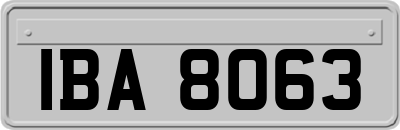 IBA 8063